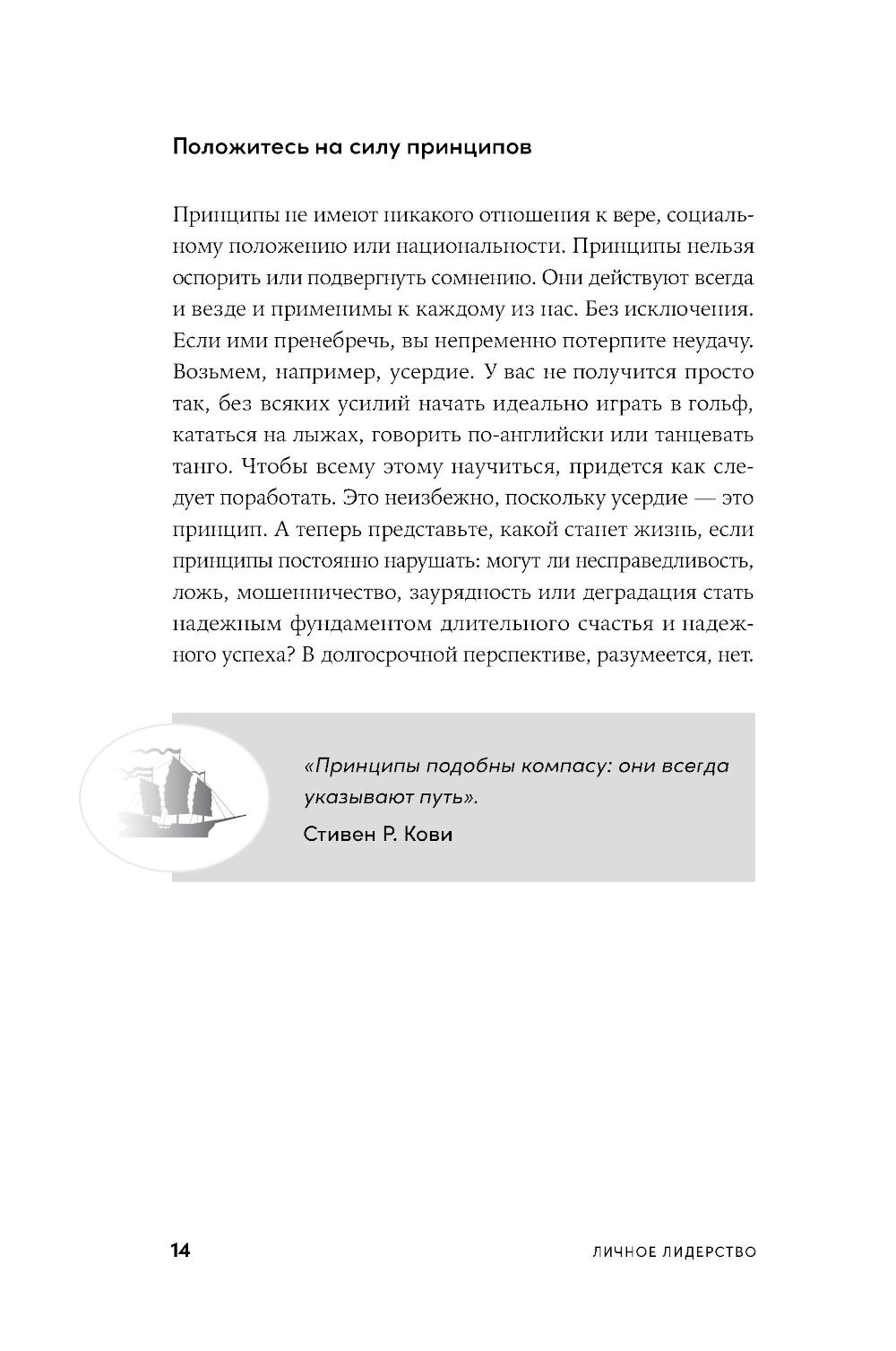 Положитесь на силу принципов

Принципы не имеют никакого отношения к вере, социальному положению или национальности. Принципы нельзя оспорить или подвергнуть сомнению. Они действуют всегда и везде и применимы к каждому из нас. Без исключения. Если ими пренебречь, вы непременно потерпите неудачу. Возьмем, например, усердие. У вас не получится просто так, без всяких усилий начать идеально играть в гольф, кататься на лыжах, говорить по-английски или танцевать танго. Чтобы всему этому научиться, придется как следует поработать. Это неизбежно, поскольку усердие — это принцип. А теперь представьте, какой станет жизнь, если принципы постоянно нарушать: могут ли несправедливость, ложь, мошенничество, заурядность или деградация стать надежным фундаментом длительного счастья и надежного успеха? В долгосрочной перспективе, разумеется, нет.

«Принципы подобны компасу: они всегда указывают путь».

Стивен Р. Кови

14

ЛИЧНОЕ ЛИДЕРСТВО